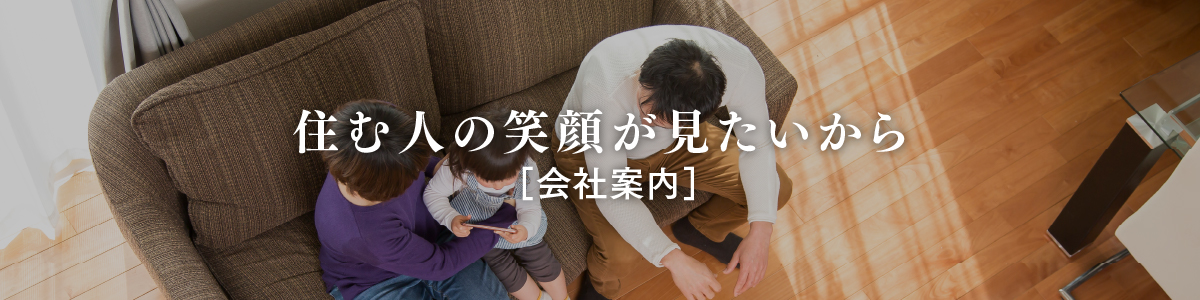 住む人の笑顔が見たいから
[会社案内]